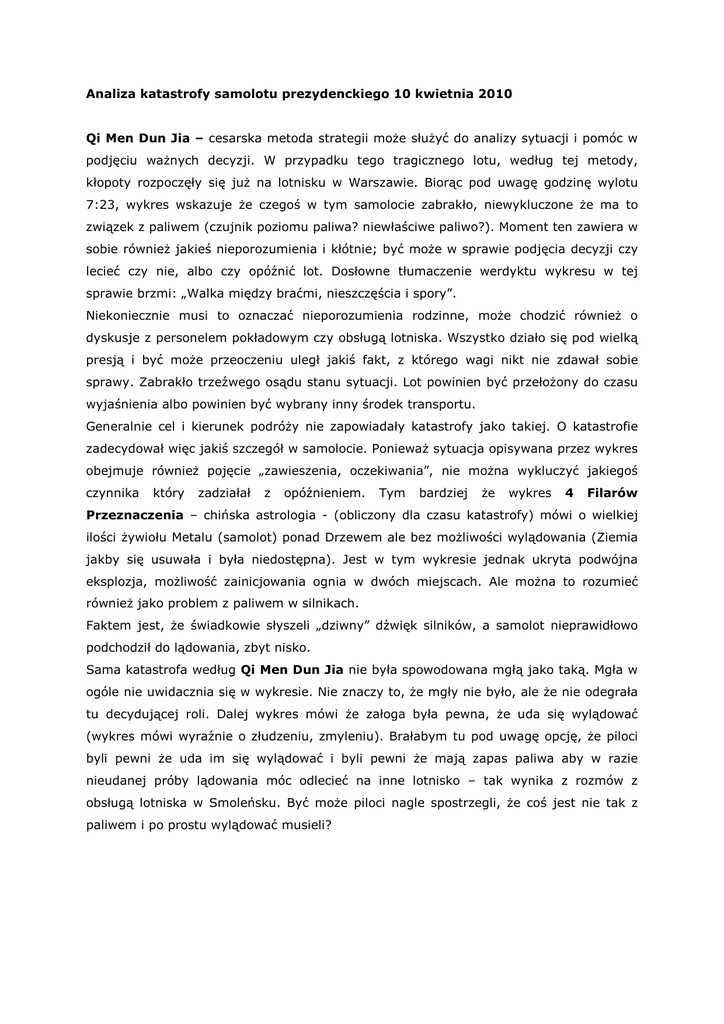 Analiza katastrofy samolotu prezydenckiego 10 kwietnia 2010

Qi Men Dun Jia – cesarska metoda strategii może służyć do analizy sytuacji i pomóc w podjęciu ważnych decyzji. W przypadku tego tragicznego lotu, według tej metody, kłopoty rozpoczęły się już na lotnisku w Warszawie. Biorąc pod uwagę godzinę wylotu 7:23, wykres wskazuje że czegoś w tym samolocie zabrakło, niewykluczone że ma to związek z paliwem (czujnik poziomu paliwa? niewłaściwe paliwo?). Moment ten zawiera w sobie również jakieś nieporozumienia i kłótnie; być może w sprawie podjęcia decyzji czy lecieć czy nie, albo czy opóźnić lot. Dosłowne tłumaczenie werdyktu wykresu w tej sprawie brzmi: „Walka między braćmi, nieszczęścia i spory".
Niekoniecznie musi to oznaczać nieporozumienia rodzinne, może chodzić również o dyskusje z personelem pokładowym czy obsługą lotniska. Wszystko działo się pod wielką presją i być może przeoczeniu uległ jakiś fakt, z którego wagi nikt nie zdawał sobie sprawy. Zabrakło trzeźwego osądu stanu sytuacji. Lot powinien być przełożony do czasu wyjaśnienia albo powinien być wybrany inny środek transportu.
Generalnie cel i kierunek podróży nie zapowiadały katastrofy jako takiej. O katastrofie zadecydował więc jakiś szczegół w samolocie. Ponieważ sytuacja opisywana przez wykres obejmuje również pojęcie „zawieszenia, oczekiwania", nie można wykluczyć jakiegoś czynnika który zadziałał z opóźnieniem. Tym bardziej że wykres 4 Filarów Przeznaczenia – chińska astrologia - (obliczony dla czasu katastrofy) mówi o wielkiej ilości żywiołu Metalu (samolot) ponad Drzewem ale bez możliwości wylądowania (Ziemia jakby się usuwała i była niedostępna). Jest w tym wykresie jednak ukryta podwójna eksplozja, możliwość zainicjowania ognia w dwóch miejscach. Ale można to rozumieć również jako problem z paliwem w silnikach.
Faktem jest, że świadkowie słyszeli „dziwny" dźwięk silników, a samolot nieprawidłowo podchodził do lądowania, zbyt nisko.
Sama katastrofa według Qi Men Dun Jia nie była spowodowana mgłą jako taką. Mgła w ogóle nie uwidacznia się w wykresie. Nie znaczy to, że mgły nie było, ale że nie odegrała tu decydującej roli. Dalej wykres mówi że załoga była pewna, że uda się wylądować (wykres mówi wyraźnie o złudzeniu, zmyleniu). Brałabym tu pod uwagę opcję, że piloci byli pewni że uda im się wylądować i byli pewni że mają zapas paliwa aby w razie nieudanej próby lądowania móc odlecieć na inne lotnisko – tak wynika z rozmów z obsługą lotniska w Smoleńsku. Być może piloci nagle spostrzegli, że coś jest nie tak z paliwem i po prostu wylądować musieli?